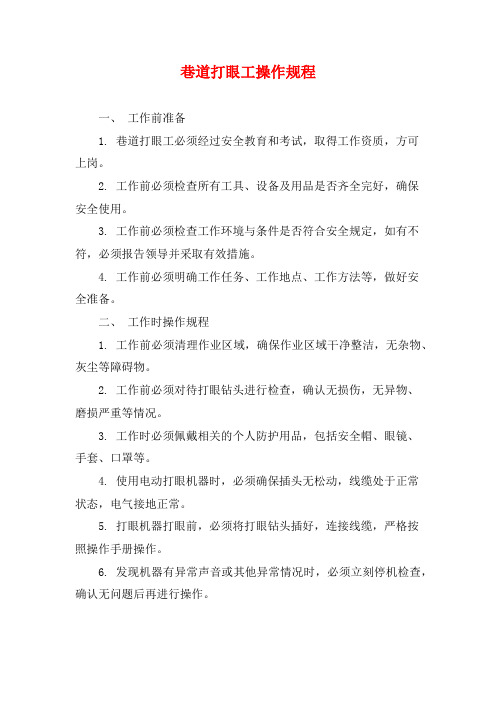 巷道打眼工操作规程

一、 工作前准备

1. 巷道打眼工必须经过安全教育和考试，取得工作资质，方可上岗。

2. 工作前必须检查所有工具、设备及用品是否齐全完好，确保安全使用。

3. 工作前必须检查工作环境与条件是否符合安全规定，如有不符，必须报告领导并采取有效措施。

4. 工作前必须明确工作任务、工作地点、工作方法等，做好安全准备。

二、 工作时操作规程

1. 工作前必须清理作业区域，确保作业区域干净整洁，无杂物、灰尘等障碍物。

2. 工作前必须对待打眼钻头进行检查，确认无损伤，无异物、磨损严重等情况。

3. 工作时必须佩戴相关的个人防护用品，包括安全帽、眼镜、手套、口罩等。

4. 使用电动打眼机器时，必须确保插头无松动，线缆处于正常状态，电气接地正常。

5. 打眼机器打眼前，必须将打眼钻头插好，连接线缆，严格按照操作手册操作。

6. 发现机器有异常声音或其他异常情况时，必须立刻停机检查，确认无问题后再进行操作。